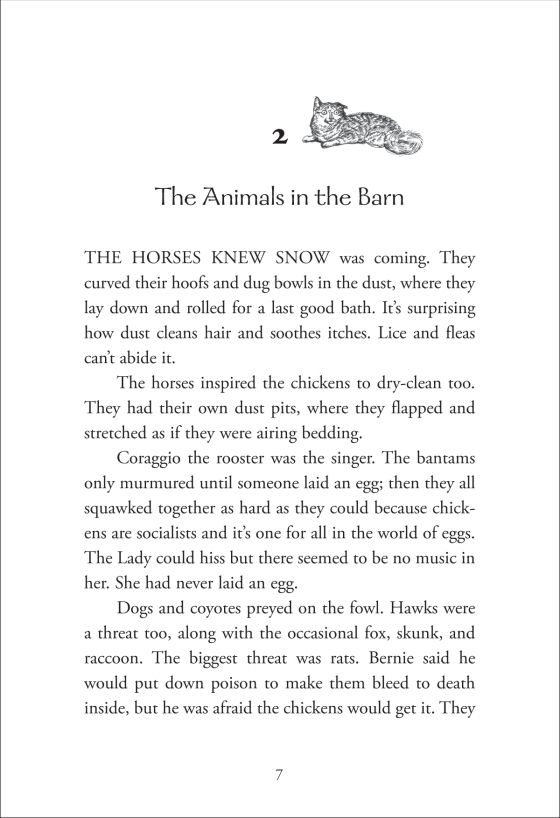 2

The Animals in the Barn

THE HORSES KNEW SNOW was coming. They curved their hoofs and dug bowls in the dust, where they lay down and rolled for a last good bath. It's surprising how dust cleans hair and soothes itches. Lice and fleas can't abide it.

The horses inspired the chickens to dry-clean too. They had their own dust pits, where they flapped and stretched as if they were airing bedding.

Coraggio the rooster was the singer. The bantams only murmured until someone laid an egg; then they all squawked together as hard as they could because chickens are socialists and it's one for all in the world of eggs. The Lady could hiss but there seemed to be no music in her. She had never laid an egg.

Dogs and coyotes preyed on the fowl. Hawks were a threat too, along with the occasional fox, skunk, and raccoon. The biggest threat was rats. Bernie said he would put down poison to make them bleed to death inside, but he was afraid the chickens would get it. They

7